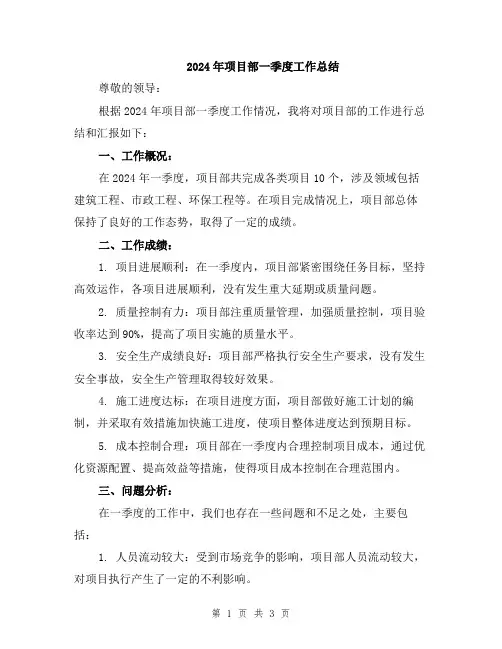 2024年项目部一季度工作总结

尊敬的领导：

根据2024年项目部一季度工作情况，我将对项目部的工作进行总结和汇报如下：

一、工作概况：

在2024年一季度，项目部共完成各类项目10个，涉及领域包括建筑工程、市政工程、环保工程等。在项目完成情况上，项目部总体保持了良好的工作态势，取得了一定的成绩。

二、工作成绩：

1. 项目进展顺利：在一季度内，项目部紧密围绕任务目标，坚持高效运作，各项目进展顺利，没有发生重大延期或质量问题。

2. 质量控制有力：项目部注重质量管理，加强质量控制，项目验收率达到90%，提高了项目实施的质量水平。

3. 安全生产成绩良好：项目部严格执行安全生产要求，没有发生安全事故，安全生产管理取得较好效果。

4. 施工进度达标：在项目进度方面，项目部做好施工计划的编制，并采取有效措施加快施工进度，使项目整体进度达到预期目标。

5. 成本控制合理：项目部在一季度内合理控制项目成本，通过优化资源配置、提高效益等措施，使得项目成本控制在合理范围内。

三、问题分析：

在一季度的工作中，我们也存在一些问题和不足之处，主要包括：

1. 人员流动较大：受到市场竞争的影响，项目部人员流动较大，对项目执行产生了一定的不利影响。

第 1 页 共 3 页